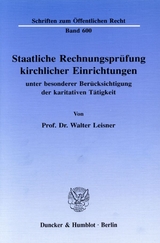 Schriften zum Öffentlichen Recht
Band 600

Staatliche Rechnungsprüfung kirchlicher Einrichtungen

unter besonderer Berücksichtigung der karitativen Tätigkeit

Von

Prof. Dr. Walter Leisner

Duncker & Humblot · Berlin